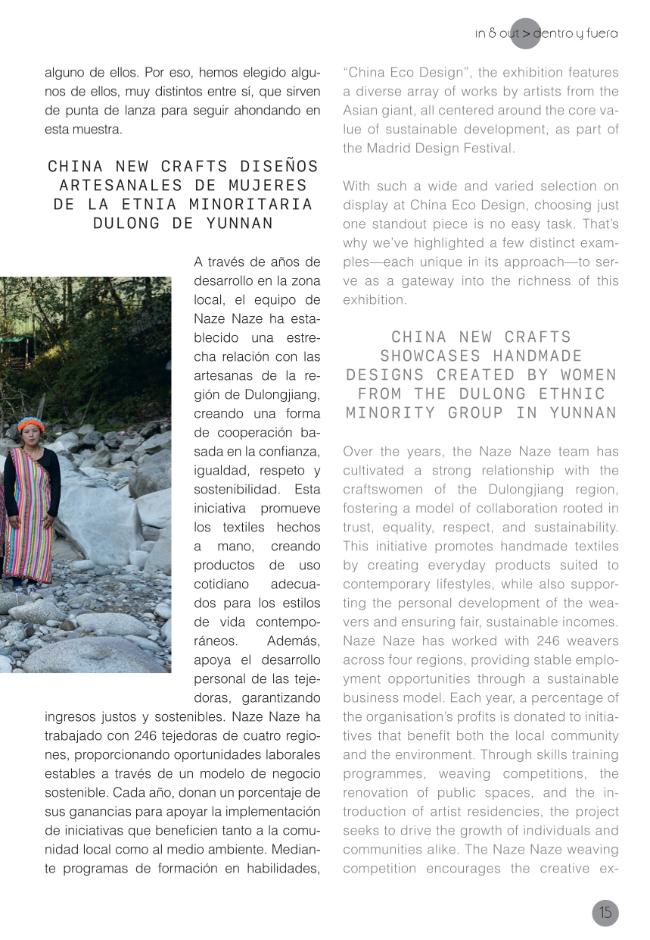 in & out > dentro y fuera

alguno de ellos. Por eso, hemos elegido algunos de ellos, muy distintos entre sí, que sirven de punta de lanza para seguir ahondando en esta muestra.

CHINA NEW CRAFTS DISEÑOS ARTESANALES DE MUJERES DE LA ETNIA MINORITARIA DULONG DE YUNNAN

A través de años de desarrollo en la zona local, el equipo de Naze Naze ha establecido una estrecha relación con las artesanas de la región de Dulongjiang, creando una forma de cooperación basada en la confianza, igualdad, respeto y sostenibilidad. Esta iniciativa promueve los textiles hechos a mano, creando productos de uso cotidiano adecuados para los estilos de vida contemporáneos. Además, apoya el desarrollo personal de las tejedoras, garantizando ingresos justos y sostenibles. Naze Naze ha trabajado con 246 tejedoras de cuatro regiones, proporcionando oportunidades laborales estables a través de un modelo de negocio sostenible. Cada año, donan un porcentaje de sus ganancias para apoyar la implementación de iniciativas que beneficien tanto a la comunidad local como al medio ambiente. Mediante programas de formación en habilidades,

"China Eco Design", the exhibition features a diverse array of works by artists from the Asian giant, all centered around the core value of sustainable development, as part of the Madrid Design Festival.

With such a wide and varied selection on display at China Eco Design, choosing just one standout piece is no easy task. That's why we've highlighted a few distinct examples—each unique in its approach—to serve as a gateway into the richness of this exhibition.

CHINA NEW CRAFTS SHOWCASES HANDMADE DESIGNS CREATED BY WOMEN FROM THE DULONG ETHNIC MINORITY GROUP IN YUNNAN

Over the years, the Naze Naze team has cultivated a strong relationship with the craftswomen of the Dulongjiang region, fostering a model of collaboration rooted in trust, equality, respect, and sustainability. This initiative promotes handmade textiles by creating everyday products suited to contemporary lifestyles, while also supporting the personal development of the weavers and ensuring fair, sustainable incomes. Naze Naze has worked with 246 weavers across four regions, providing stable employment opportunities through a sustainable business model. Each year, a percentage of the organisation's profits is donated to initiatives that benefit both the local community and the environment. Through skills training programmes, weaving competitions, the renovation of public spaces, and the introduction of artist residencies, the project seeks to drive the growth of individuals and communities alike. The Naze Naze weaving competition encourages the creative ex-

15